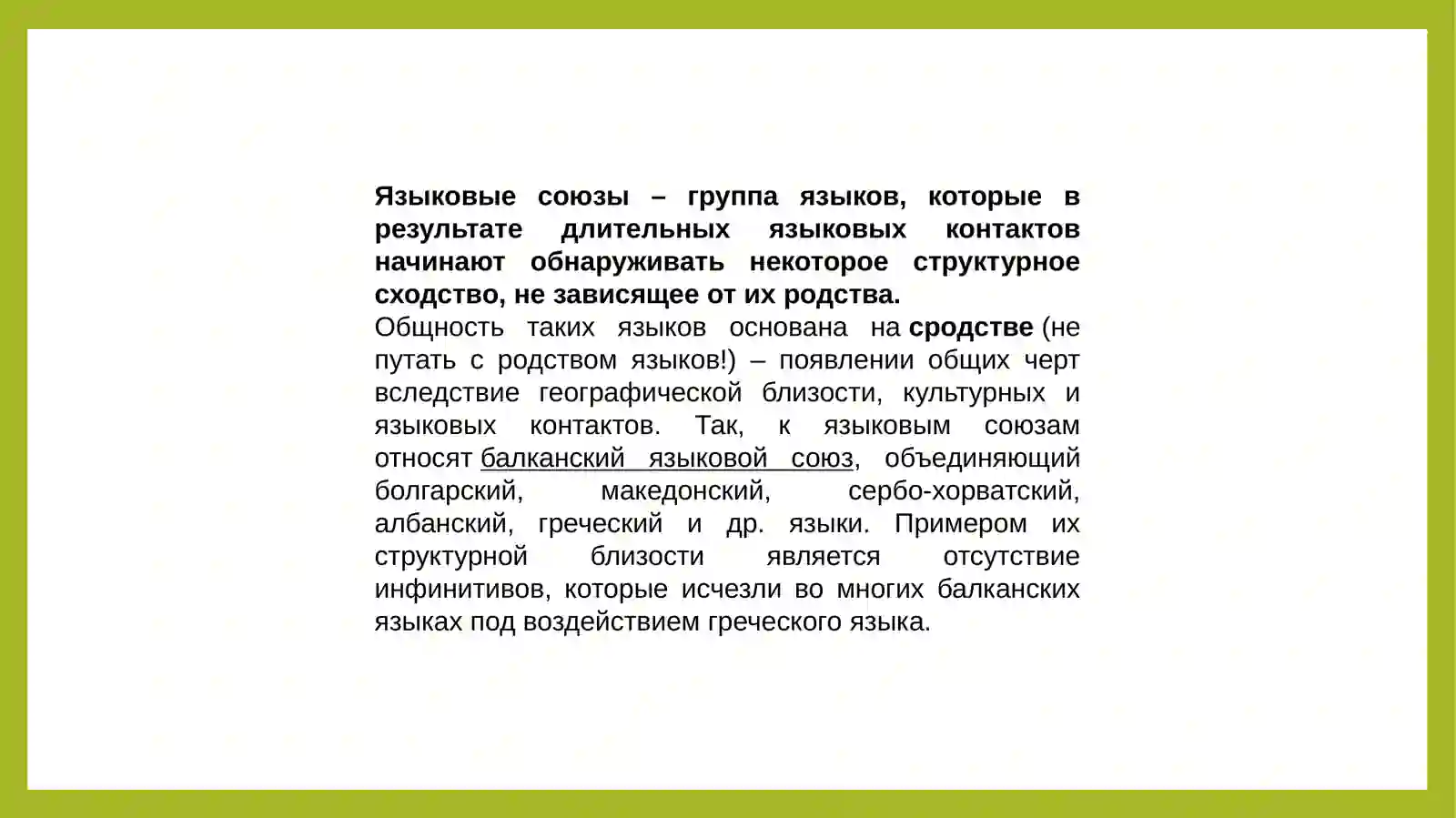 Языковые союзы – группа языков, которые в результате длительных языковых контактов начинают обнаруживать некоторое структурное сходство, не зависящее от их родства.
Общность таких языков основана на сродстве (не путать с родством языков!) – появлении общих черт вследствие географической близости, культурных и языковых контактов. Так, к языковым союзам относят балканский языковой союз, объединяющий болгарский, македонский, сербо-хорватский, албанский, греческий и др. языки. Примером их структурной близости является отсутствие инфинитивов, которые исчезли во многих балканских языках под воздействием греческого языка.